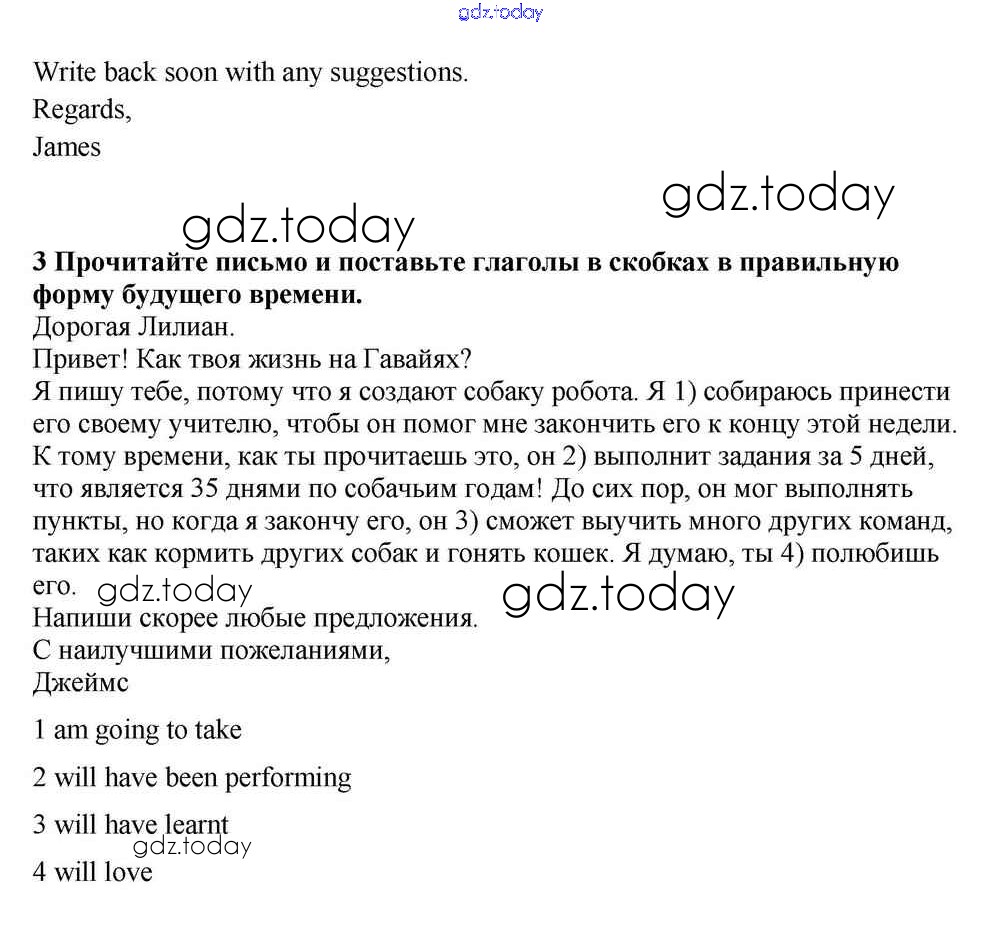 gdz.today

Write back soon with any suggestions.
Regards,
James

gdz.today

gdz.today

3 Прочитайте письмо и поставьте глаголы в скобках в правильную форму будущего времени.
Дорогая Лилиан.
Привет! Как твоя жизнь на Гавайях?
Я пишу тебе, потому что я создают собаку робота. Я 1) собираюсь принести его своему учителю, чтобы он помог мне закончить его к концу этой недели. К тому времени, как ты прочитаешь это, он 2) выполнит задания за 5 дней, что является 35 днями по собачьим годам! До сих пор, он мог выполнять пункты, но когда я закончу его, он 3) сможет выучить много других команд, таких как кормить других собак и гонять кошек. Я думаю, ты 4) полюбишь его.

gdz.today

gdz.today

Напиши скорее любые предложения.
С наилучшими пожеланиями,
Джеймс

1 am going to take

2 will have been performing

3 will have learnt

gdz.today

4 will love